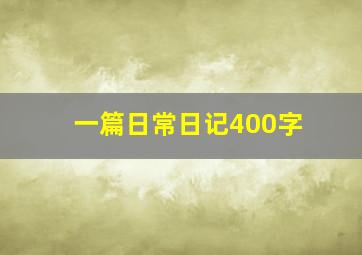 一篇日常日记400字